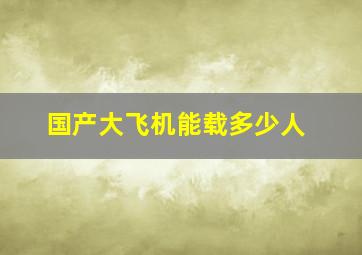 国产大飞机能载多少人